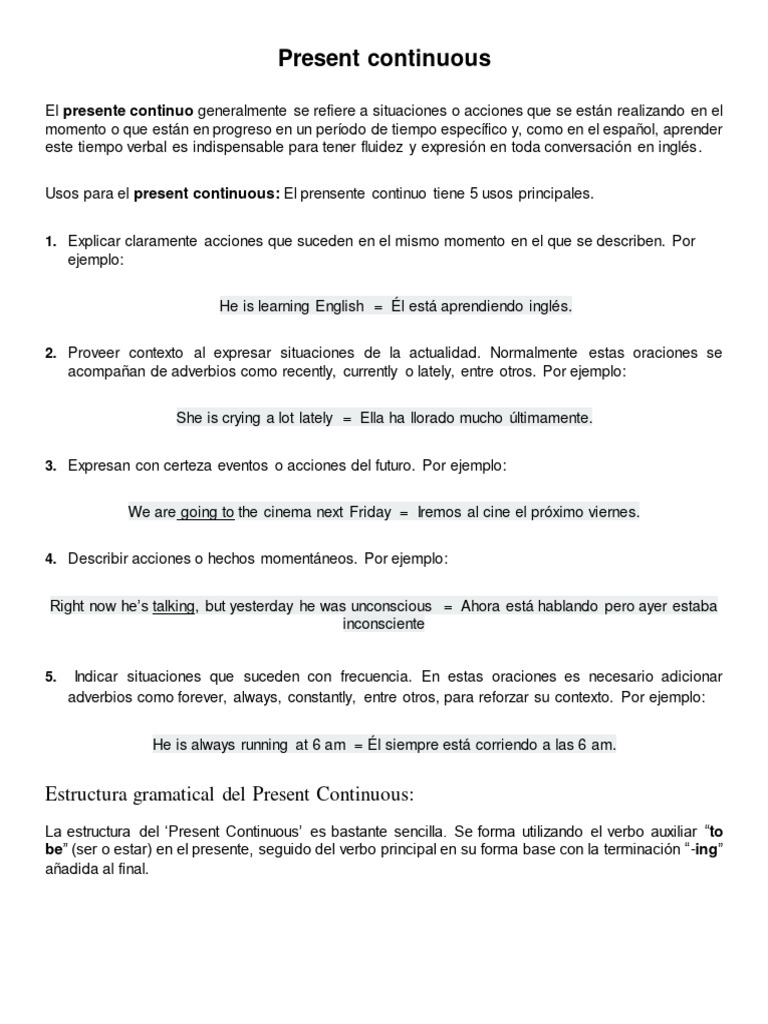 Present continuous

El presente continuo generalmente se refiere a situaciones o acciones que se están realizando en el momento o que están en progreso en un período de tiempo específico y, como en el español, aprender este tiempo verbal es indispensable para tener fluidez y expresión en toda conversación en inglés.

Usos para el present continuous: El prensente continuo tiene 5 usos principales.

1. Explicar claramente acciones que suceden en el mismo momento en el que se describen. Por ejemplo:

He is learning English = Él está aprendiendo inglés.

2. Proveer contexto al expresar situaciones de la actualidad. Normalmente estas oraciones se acompañan de adverbios como recently, currently o lately, entre otros. Por ejemplo:

She is crying a lot lately = Ella ha llorado mucho últimamente.

3. Expresan con certeza eventos o acciones del futuro. Por ejemplo:

We are going to the cinema next Friday = Iremos al cine el próximo viernes.

4. Describir acciones o hechos momentáneos. Por ejemplo:

Right now he's talking, but yesterday he was unconscious = Ahora está hablando pero ayer estaba inconsciente

5. Indicar situaciones que suceden con frecuencia. En estas oraciones es necesario adicionar adverbios como forever, always, constantly, entre otros, para reforzar su contexto. Por ejemplo:

He is always running at 6 am = Él siempre está corriendo a las 6 am.

Estructura gramatical del Present Continuous:

La estructura del 'Present Continuous' es bastante sencilla. Se forma utilizando el verbo auxiliar "to be" (ser o estar) en el presente, seguido del verbo principal en su forma base con la terminación "-ing" añadida al final.